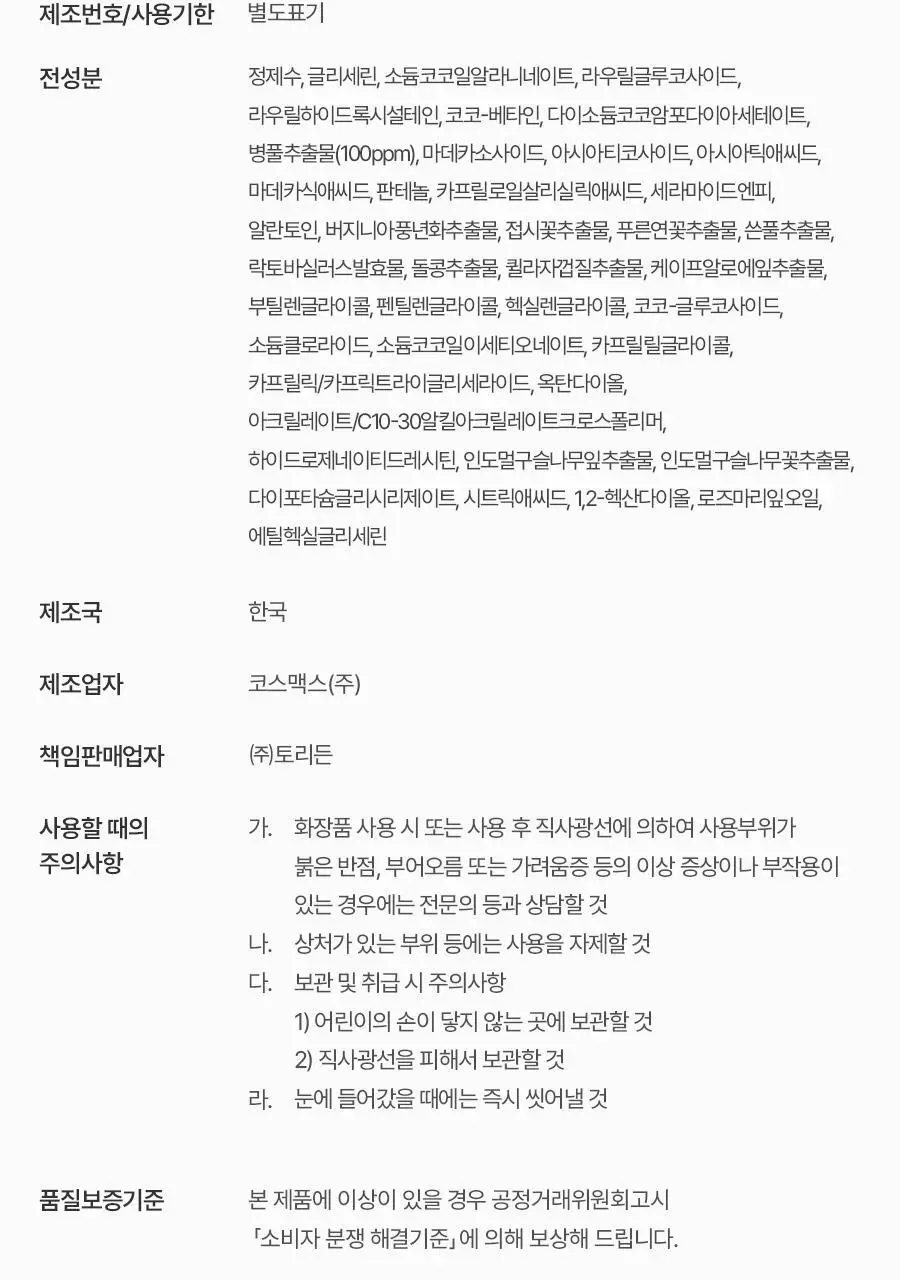 제조번호/사용기한 별도표기

전성분 정제수, 글리세린, 소듐코코일알라니네이트, 라우릴글루코사이드, 라우릴하이드록시설테인, 코코-베타인, 다이소듐코코암포다이아세테이트, 병풀추출물(100ppm), 마데카소사이드, 아시아티코사이드, 아시아틱애씨드, 마데카식애씨드, 판테놀, 카프릴로일살리실릭애씨드, 세라마이드엔피, 알란토인, 버지니아풍년화추출물, 접시꽃추출물, 푸른연꽃추출물, 쓴풀추출물, 락토바실러스발효물, 돌콩추출물, 퀼라자껍질추출물, 케이프알로에잎추출물, 부틸렌글라이콜, 펜틸렌글라이콜, 헥실렌글라이콜, 코코-글루코사이드, 소듐클로라이드, 소듐코코일이세티오네이트, 카프릴릴글라이콜, 카프릴릭/카프릭트라이글리세라이드, 옥탄다이올, 아크릴레이트/C10-30알킬아크릴레이트크로스폴리머, 하이드로제네이티드레시틴, 인도멀구슬나무잎추출물, 인도멀구슬나무꽃추출물, 다이포타슘글리시리제이트, 시트릭애씨드, 1,2-헥산다이올, 로즈마리잎오일, 에틸헥실글리세린

제조국 한국

제조업자 코스맥스(주)

책임판매업자 ㈜토리든

사용할 때의 주의사항
가. 화장품 사용 시 또는 사용 후 직사광선에 의하여 사용부위가 붉은 반점, 부어오름 또는 가려움증 등의 이상 증상이나 부작용이 있는 경우에는 전문의 등과 상담할 것
나. 상처가 있는 부위 등에는 사용을 자제할 것
다. 보관 및 취급 시 주의사항
1) 어린이의 손이 닿지 않는 곳에 보관할 것
2) 직사광선을 피해서 보관할 것
라. 눈에 들어갔을 때에는 즉시 씻어낼 것

품질보증기준 본 제품에 이상이 있을 경우 공정거래위원회고시 「소비자 분쟁 해결기준」에 의해 보상해 드립니다.